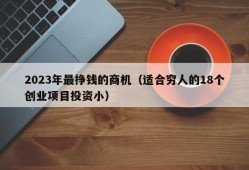 2023年最挣钱的商机（适合穷人的18个创业项目投资小）